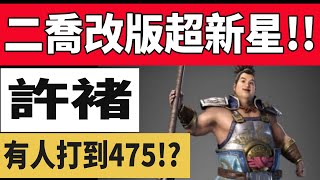 二喬改版超新星!!

許褚

有人打到475!?